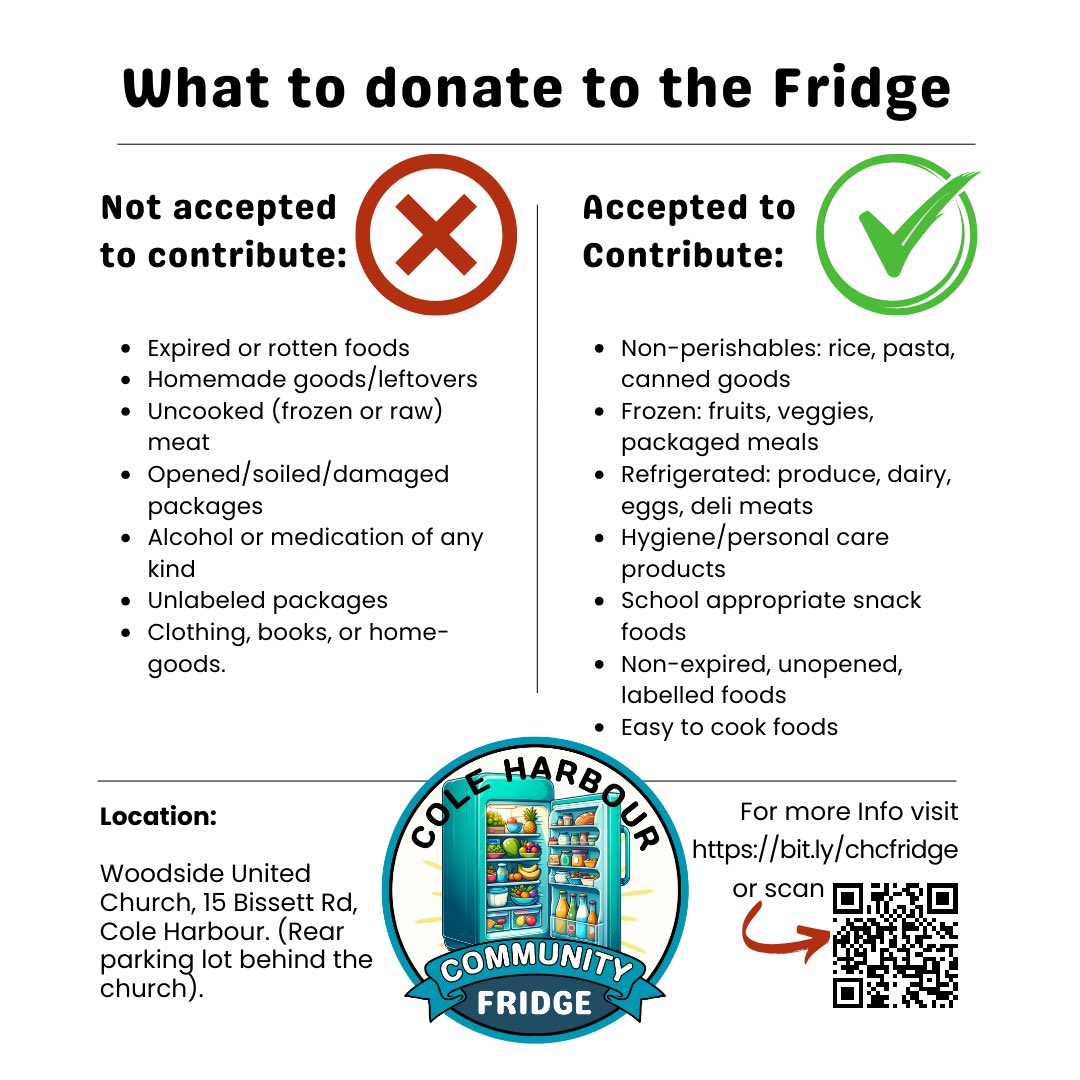 What to donate to the Fridge

Not accepted to contribute:

- Expired or rotten foods
- Homemade goods/leftovers
- Uncooked (frozen or raw) meat
- Opened/soiled/damaged packages
- Alcohol or medication of any kind
- Unlabeled packages
- Clothing, books, or home-goods.

Accepted to Contribute:

- Non-perishables: rice, pasta, canned goods
- Frozen: fruits, veggies, packaged meals
- Refrigerated: produce, dairy, eggs, deli meats
- Hygiene/personal care products
- School appropriate snack foods
- Non-expired, unopened, labelled foods
- Easy to cook foods

Location:

Woodside United Church, 15 Bissett Rd, Cole Harbour. (Rear parking lot behind the church).

COLE HARBOUR
COMMUNITY
FRIDGE

For more Info visit https://bit.ly/chcfridge or scan